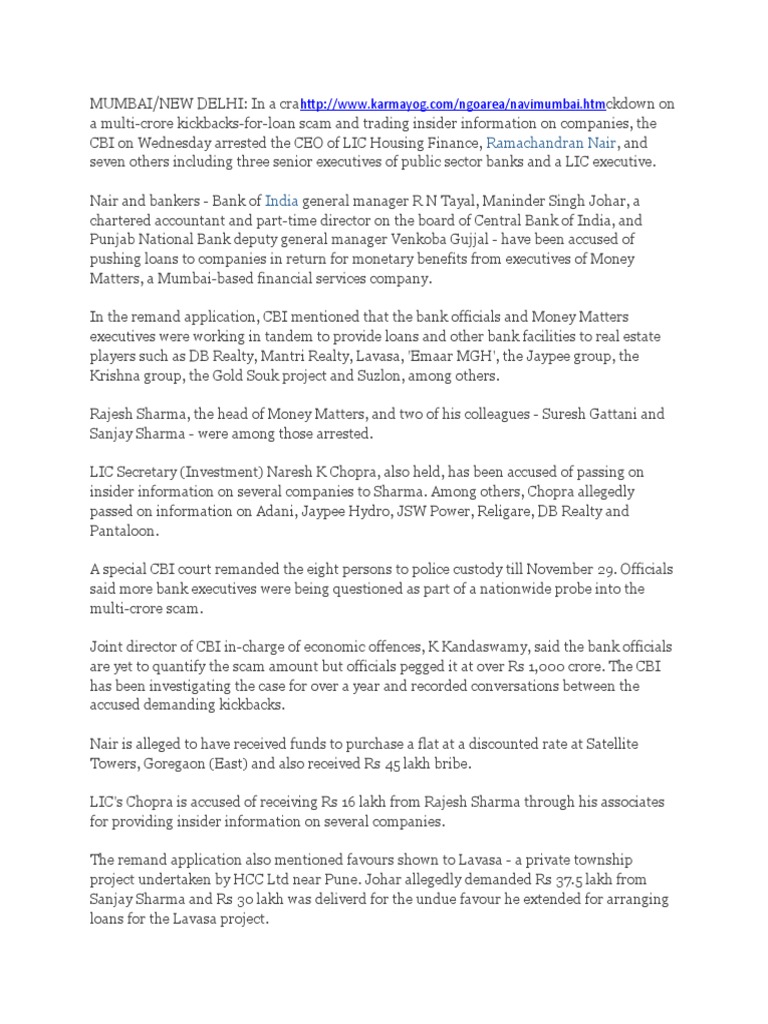 MUMBAI/NEW DELHI: In a crahttp://www.karmayog.com/ngoarea/navimumbai.htmckdown on a multi-crore kickbacks-for-loan scam and trading insider information on companies, the CBI on Wednesday arrested the CEO of LIC Housing Finance, Ramachandran Nair, and seven others including three senior executives of public sector banks and a LIC executive.

Nair and bankers - Bank of India general manager R N Tayal, Maninder Singh Johar, a chartered accountant and part-time director on the board of Central Bank of India, and Punjab National Bank deputy general manager Venkoba Gujjal - have been accused of pushing loans to companies in return for monetary benefits from executives of Money Matters, a Mumbai-based financial services company.

In the remand application, CBI mentioned that the bank officials and Money Matters executives were working in tandem to provide loans and other bank facilities to real estate players such as DB Realty, Mantri Realty, Lavasa, 'Emaar MGH', the Jaypee group, the Krishna group, the Gold Souk project and Suzlon, among others.

Rajesh Sharma, the head of Money Matters, and two of his colleagues - Suresh Gattani and Sanjay Sharma - were among those arrested.

LIC Secretary (Investment) Naresh K Chopra, also held, has been accused of passing on insider information on several companies to Sharma. Among others, Chopra allegedly passed on information on Adani, Jaypee Hydro, JSW Power, Religare, DB Realty and Pantaloon.

A special CBI court remanded the eight persons to police custody till November 29. Officials said more bank executives were being questioned as part of a nationwide probe into the multi-crore scam.

Joint director of CBI in-charge of economic offences, K Kandaswamy, said the bank officials are yet to quantify the scam amount but officials pegged it at over Rs 1,000 crore. The CBI has been investigating the case for over a year and recorded conversations between the accused demanding kickbacks.

Nair is alleged to have received funds to purchase a flat at a discounted rate at Satellite Towers, Goregaon (East) and also received Rs 45 lakh bribe.

LIC's Chopra is accused of receiving Rs 16 lakh from Rajesh Sharma through his associates for providing insider information on several companies.

The remand application also mentioned favours shown to Lavasa - a private township project undertaken by HCC Ltd near Pune. Johar allegedly demanded Rs 37.5 lakh from Sanjay Sharma and Rs 30 lakh was deliverd for the undue favour he extended for arranging loans for the Lavasa project.